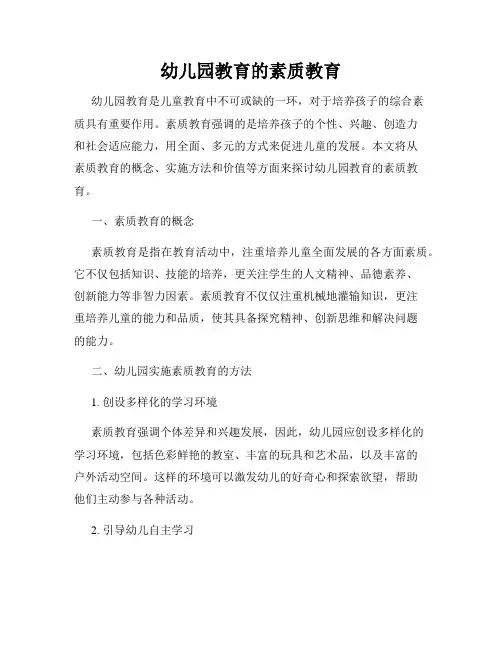 幼儿园教育的素质教育

幼儿园教育是儿童教育中不可或缺的一环，对于培养孩子的综合素质具有重要作用。素质教育强调的是培养孩子的个性、兴趣、创造力和社会适应能力，用全面、多元的方式来促进儿童的发展。本文将从素质教育的概念、实施方法和价值等方面来探讨幼儿园教育的素质教育。

一、素质教育的概念

素质教育是指在教育活动中，注重培养儿童全面发展的各方面素质。它不仅包括知识、技能的培养，更关注学生的人文精神、品德素养、创新能力等非智力因素。素质教育不仅仅注重机械地灌输知识，更注重培养儿童的能力和品质，使其具备探究精神、创新思维和解决问题的能力。

二、幼儿园实施素质教育的方法

1. 创设多样化的学习环境

素质教育强调个体差异和兴趣发展，因此，幼儿园应创设多样化的学习环境，包括色彩鲜艳的教室、丰富的玩具和艺术品，以及丰富的户外活动空间。这样的环境可以激发幼儿的好奇心和探索欲望，帮助他们主动参与各种活动。

2. 引导幼儿自主学习